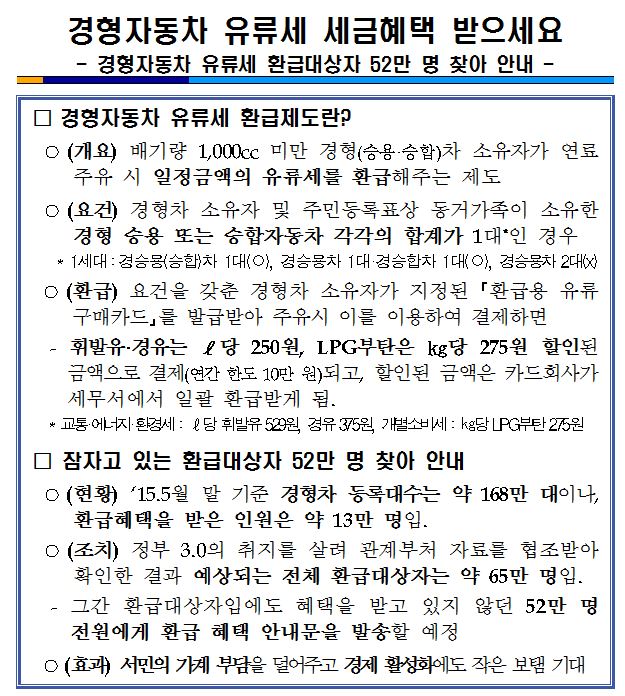 경형자동차 유류세 세금혜택 받으세요
- 경형자동차 유류세 환급대상자 52만 명 찾아 안내 -

□ 경형자동차 유류세 환급제도란?

○ (개요) 배기량 1,000cc 미만 경형(승용·승합)차 소유자가 연료 주유 시 일정금액의 유류세를 환급해주는 제도

○ (요건) 경형차 소유자 및 주민등록표상 동거가족이 소유한 경형 승용 또는 승합자동차 각각의 합계가 1대*인 경우

* 1세대 : 경승용(승합)차 1대(○), 경승용차 1대·경승합차 1대(○), 경승용차 2대(x)

○ (환급) 요건을 갖춘 경형차 소유자가 지정된 「환급용 유류 구매카드」를 발급받아 주유시 이를 이용하여 결제하면

- 휘발유·경유는 ℓ당 250원, LPG부탄은 kg당 275원 할인된 금액으로 결제(연간 한도 10만 원)되고, 할인된 금액은 카드회사가 세무서에서 일괄 환급받게 됨.

* 교통·에너지·환경세 : ℓ당 휘발유 529원, 경유 375원, 개별소비세 : kg당 LPG부탄 275원

□ 잠자고 있는 환급대상자 52만 명 찾아 안내

○ (현황) '15.5월 말 기준 경형차 등록대수는 약 168만 대이나, 환급혜택을 받은 인원은 약 13만 명임.

○ (조치) 정부 3.0의 취지를 살려 관계부처 자료를 협조받아 확인한 결과 예상되는 전체 환급대상자는 약 65만 명임.

- 그간 환급대상자임에도 혜택을 받고 있지 않던 52만 명 전원에게 환급 혜택 안내문을 발송할 예정

○ (효과) 서민의 가계 부담을 덜어주고 경제 활성화에도 작은 보탬 기대